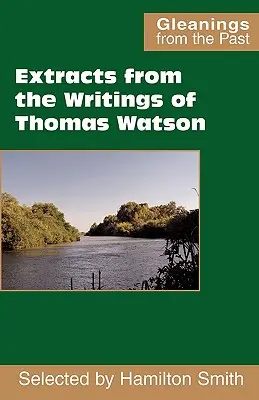 Gleanings from the Past

Extracts from the Writings of Thomas Watson

Selected by Hamilton Smith